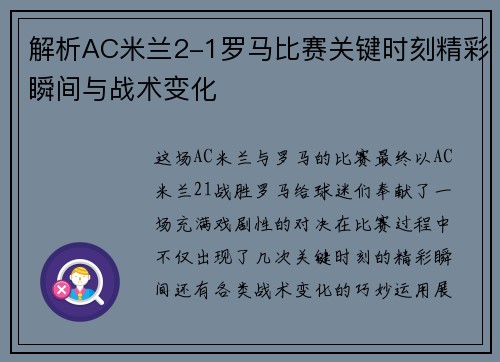 解析AC米兰2-1罗马比赛关键时刻精彩瞬间与战术变化

这场AC米兰与罗马的比赛最终以AC米兰21战胜罗马给球迷们奉献了一场充满戏剧性的对决在比赛过程中不仅出现了几次关键时刻的精彩瞬间还有各类战术变化的巧妙运用展